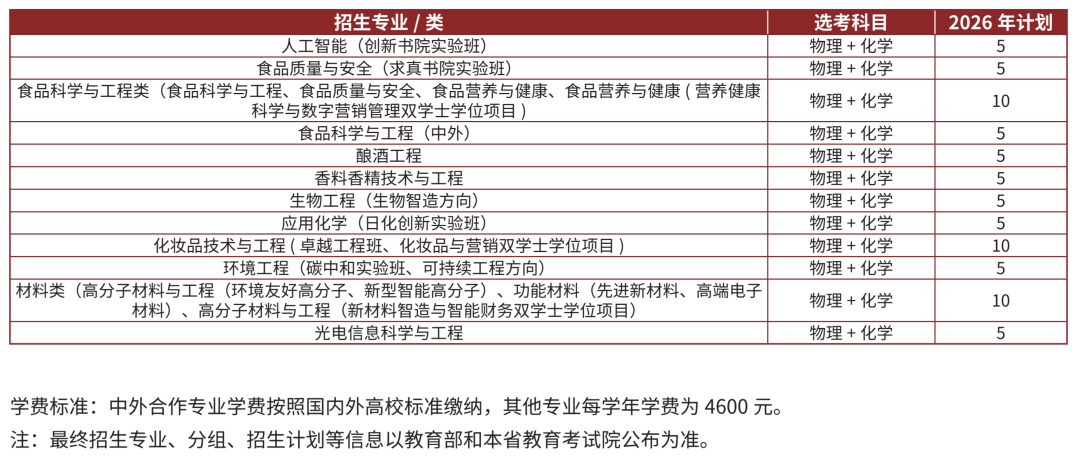 | 招生专业 / 类 | 选考科目 | 2026 年计划 |
|---|---|---|
| 人工智能（创新书院实验班） | 物理 + 化学 | 5 |
| 食品质量与安全（求真书院实验班） | 物理 + 化学 | 5 |
| 食品科学与工程类（食品科学与工程、食品质量与安全、食品营养与健康、食品营养与健康 ( 营养健康科学与数字营销管理双学士学位项目 ) | 物理 + 化学 | 10 |
| 食品科学与工程（中外） | 物理 + 化学 | 5 |
| 酿酒工程 | 物理 + 化学 | 5 |
| 香料香精技术与工程 | 物理 + 化学 | 5 |
| 生物工程（生物智造方向） | 物理 + 化学 | 5 |
| 应用化学（日化创新实验班） | 物理 + 化学 | 5 |
| 化妆品技术与工程 ( 卓越工程班、化妆品与营销双学士学位项目 ) | 物理 + 化学 | 10 |
| 环境工程（碳中和实验班、可持续工程方向） | 物理 + 化学 | 5 |
| 材料类（高分子材料与工程（环境友好高分子、新型智能高分子）、功能材料（先进新材料、高端电子材料）、高分子材料与工程（新材料智造与智能财务双学士学位项目） | 物理 + 化学 | 10 |
| 光电信息科学与工程 | 物理 + 化学 | 5 |

学费标准：中外合作专业学费按照国内外高校标准缴纳，其他专业每学年学费为 4600 元。

注：最终招生专业、分组、招生计划等信息以教育部和本省教育考试院公布为准。